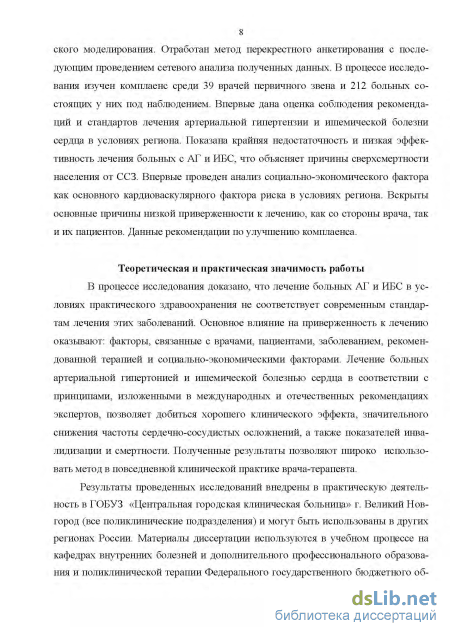 8

ского моделирования. Отработан метод перекрестного анкетирования с последующим проведением сетевого анализа полученных данных. В процессе исследования изучен комплаенс среди 39 врачей первичного звена и 212 больных состоящих у них под наблюдением. Впервые дана оценка соблюдения рекомендаций и стандартов лечения артериальной гипертензии и ишемической болезни сердца в условиях региона. Показана крайняя недостаточность и низкая эффективность лечения больных с АГ и ИБС, что объясняет причины сверхсмертности населения от ССЗ. Впервые проведен анализ социально-экономического фактора как основного кардиоваскулярного фактора риска в условиях региона. Вскрыты основные причины низкой приверженности к лечению, как со стороны врача, так и их пациентов. Данные рекомендации по улучшению комплаенса.

Теоретическая и практическая значимость работы

В процессе исследования доказано, что лечение больных АГ и ИБС в условиях практического здравоохранения не соответствует современным стандартам лечения этих заболеваний. Основное влияние на приверженность к лечению оказывают: факторы, связанные с врачами, пациентами, заболеванием, рекомендованной терапией и социально-экономическими факторами. Лечение больных артериальной гипертонией и ишемической болезнью сердца в соответствии с принципами, изложенными в международных и отечественных рекомендациях экспертов, позволяет добиться хорошего клинического эффекта, значительного снижения частоты сердечно-сосудистых осложнений, а также показателей инвалидизации и смертности. Полученные результаты позволяют широко использовать метод в повседневной клинической практике врача-терапевта.

Результаты проведенных исследований внедрены в практическую деятельность в ГОБУЗ «Центральная городская клиническая больница» г. Великий Новгород (все поликлинические подразделения) и могут быть использованы в других регионах России. Материалы диссертации используются в учебном процессе на кафедрах внутренних болезней и дополнительного профессионального образования и поликлинической терапии Федерального государственного бюджетного об-

dsLib.net
библиотека диссертаций